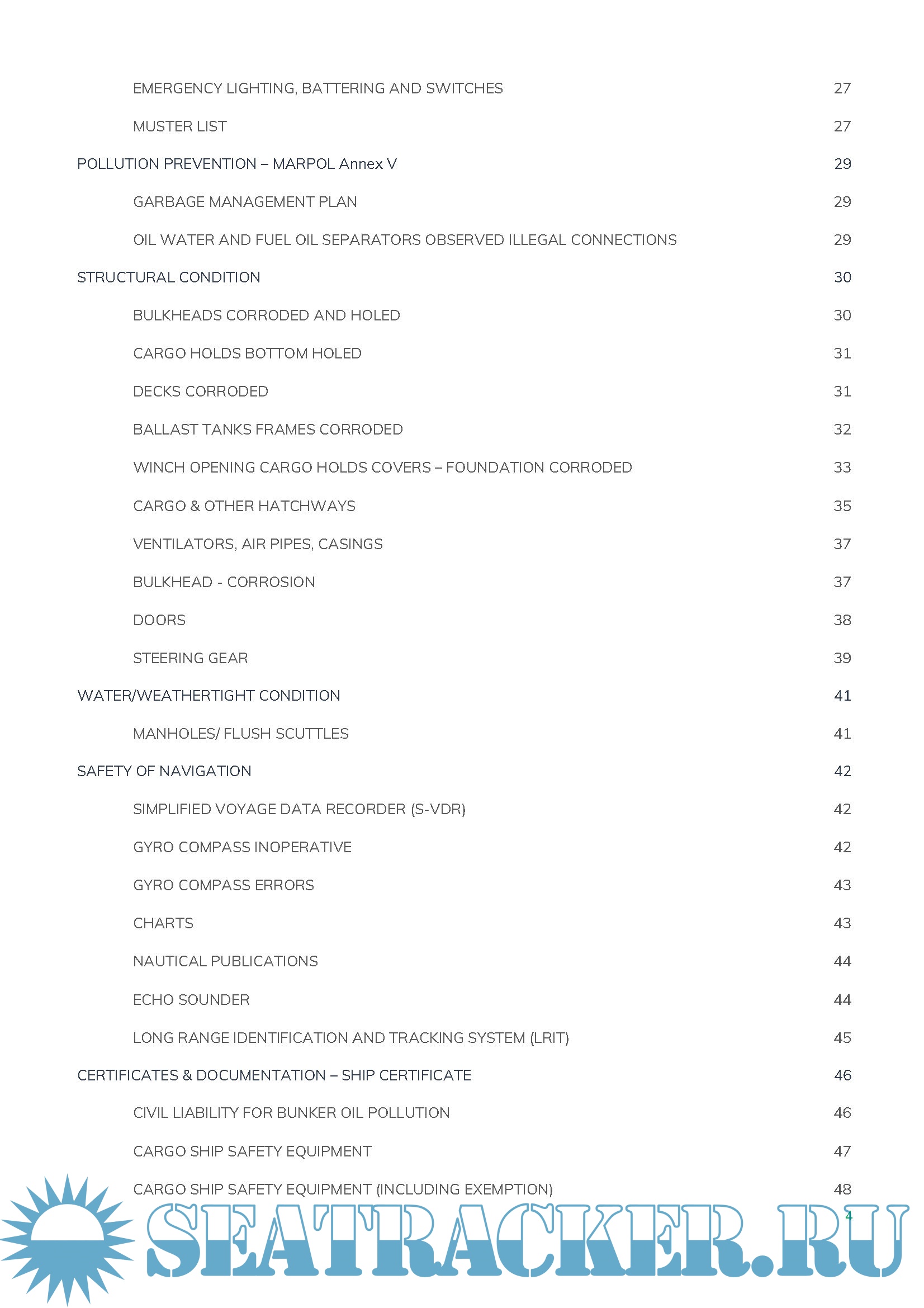 EMERGENCY LIGHTING, BATTERING AND SWITCHES 27

MUSTER LIST 27

POLLUTION PREVENTION – MARPOL Annex V 29

GARBAGE MANAGEMENT PLAN 29

OIL WATER AND FUEL OIL SEPARATORS OBSERVED ILLEGAL CONNECTIONS 29

STRUCTURAL CONDITION 30

BULKHEADS CORRODED AND HOLED 30

CARGO HOLDS BOTTOM HOLED 31

DECKS CORRODED 31

BALLAST TANKS FRAMES CORRODED 32

WINCH OPENING CARGO HOLDS COVERS – FOUNDATION CORRODED 33

CARGO & OTHER HATCHWAYS 35

VENTILATORS, AIR PIPES, CASINGS 37

BULKHEAD - CORROSION 37

DOORS 38

STEERING GEAR 39

WATER/WEATHERTIGHT CONDITION 41

MANHOLES/ FLUSH SCUTTLES 41

SAFETY OF NAVIGATION 42

SIMPLIFIED VOYAGE DATA RECORDER (S-VDR) 42

GYRO COMPASS INOPERATIVE 42

GYRO COMPASS ERRORS 43

CHARTS 43

NAUTICAL PUBLICATIONS 44

ECHO SOUNDER 44

LONG RANGE IDENTIFICATION AND TRACKING SYSTEM (LRIT) 45

CERTIFICATES & DOCUMENTATION – SHIP CERTIFICATE 46

CIVIL LIABILITY FOR BUNKER OIL POLLUTION 46

CARGO SHIP SAFETY EQUIPMENT 47

CARGO SHIP SAFETY EQUIPMENT (INCLUDING EXEMPTION) 48

4

SEATRACKER.RU